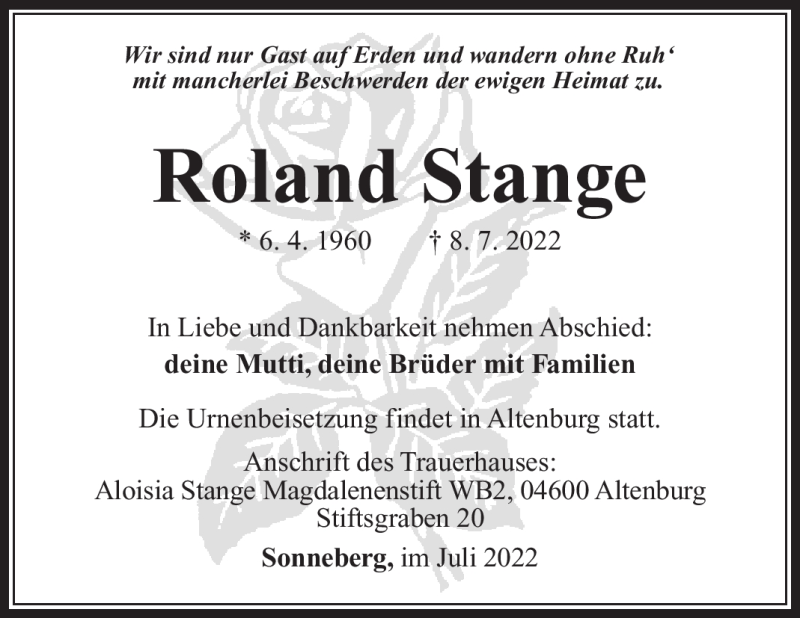 Wir sind nur Gast auf Erden und wandern ohne Ruh‘
mit mancherlei Beschwerden der ewigen Heimat zu.

Roland Stange

* 6. 4. 1960 † 8. 7. 2022

In Liebe und Dankbarkeit nehmen Abschied:
deine Mutti, deine Brüder mit Familien

Die Urnenbeisetzung findet in Altenburg statt.

Anschrift des Trauerhauses:
Aloisia Stange Magdalenenstift WB2, 04600 Altenburg
Stiftsgraben 20

Sonneberg, im Juli 2022